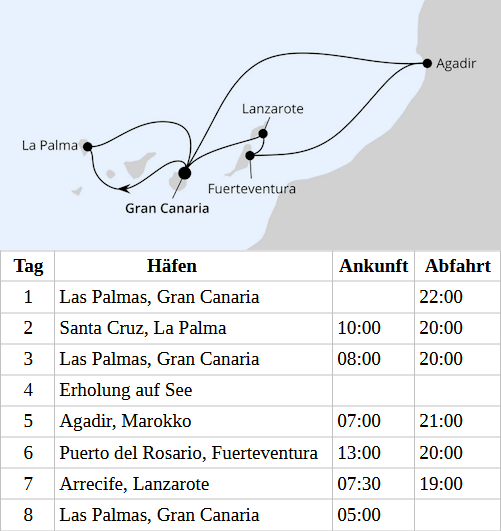 Agadir
Lanzarote
La Palma
Fuerteventura
Gran Canaria

| Tag | Häfen | Ankunft | Abfahrt |
|---|---|---|---|
| 1 | Las Palmas, Gran Canaria | | 22:00 |
| 2 | Santa Cruz, La Palma | 10:00 | 20:00 |
| 3 | Las Palmas, Gran Canaria | 08:00 | 20:00 |
| 4 | Erholung auf See | | |
| 5 | Agadir, Marokko | 07:00 | 21:00 |
| 6 | Puerto del Rosario, Fuerteventura | 13:00 | 20:00 |
| 7 | Arrecife, Lanzarote | 07:30 | 19:00 |
| 8 | Las Palmas, Gran Canaria | 05:00 | |